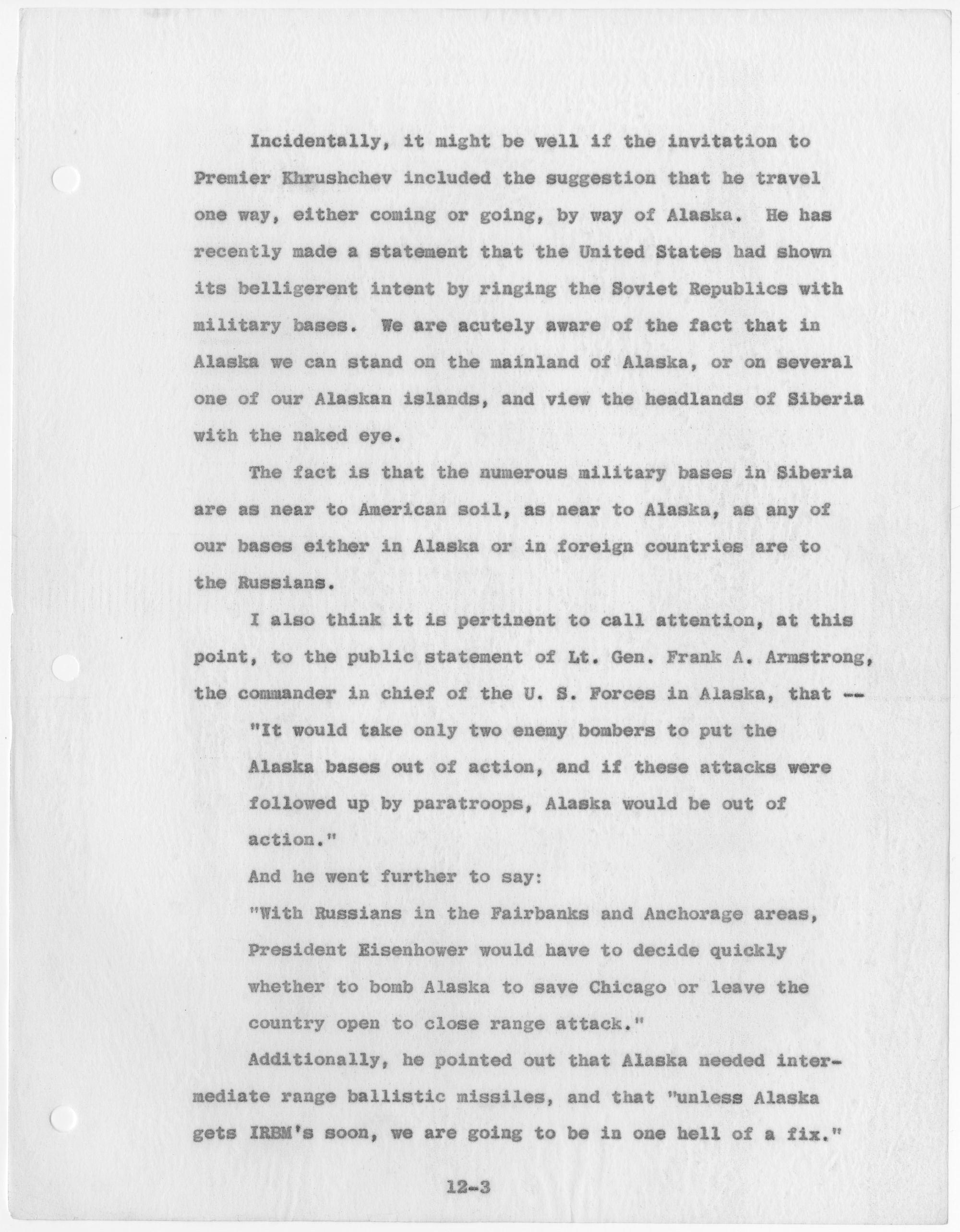 Incidentally, it might be well if the invitation to Premier Khrushchev included the suggestion that he travel one way, either coming or going, by way of Alaska. He has recently made a statement that the United States had shown its belligerent intent by ringing the Soviet Republics with military bases. We are acutely aware of the fact that in Alaska we can stand on the mainland of Alaska, or on several one of our Alaskan islands, and view the headlands of Siberia with the naked eye.

The fact is that the numerous military bases in Siberia are as near to American soil, as near to Alaska, as any of our bases either in Alaska or in foreign countries are to the Russians.

I also think it is pertinent to call attention, at this point, to the public statement of Lt. Gen. Frank A. Armstrong, the commander in chief of the U. S. Forces in Alaska, that --

"It would take only two enemy bombers to put the Alaska bases out of action, and if these attacks were followed up by paratroops, Alaska would be out of action."

And he went further to say:

"With Russians in the Fairbanks and Anchorage areas, President Eisenhower would have to decide quickly whether to bomb Alaska to save Chicago or leave the country open to close range attack."

Additionally, he pointed out that Alaska needed intermediate range ballistic missiles, and that "unless Alaska gets IRBM's soon, we are going to be in one hell of a fix."

12-3